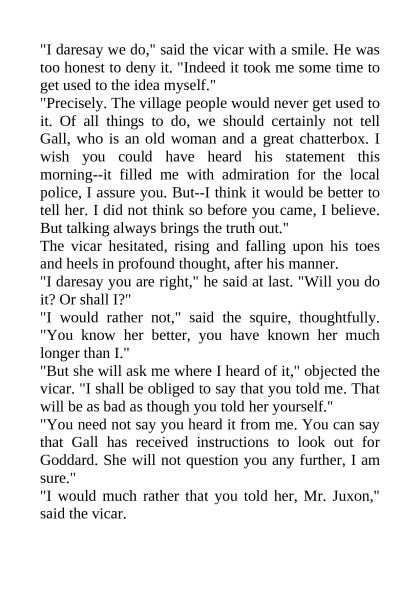 "I daresay we do," said the vicar with a smile. He was too honest to deny it. "Indeed it took me some time to get used to the idea myself."

"Precisely. The village people would never get used to it. Of all things to do, we should certainly not tell Gall, who is an old woman and a great chatterbox. I wish you could have heard his statement this morning--it filled me with admiration for the local police, I assure you. But--I think it would be better to tell her. I did not think so before you came, I believe. But talking always brings the truth out."

The vicar hesitated, rising and falling upon his toes and heels in profound thought, after his manner.

"I daresay you are right," he said at last. "Will you do it? Or shall I?"

"I would rather not," said the squire, thoughtfully. "You know her better, you have known her much longer than I."

"But she will ask me where I heard of it," objected the vicar. "I shall be obliged to say that you told me. That will be as bad as though you told her yourself."

"You need not say you heard it from me. You can say that Gall has received instructions to look out for Goddard. She will not question you any further, I am sure."

"I would much rather that you told her, Mr. Juxon," said the vicar.